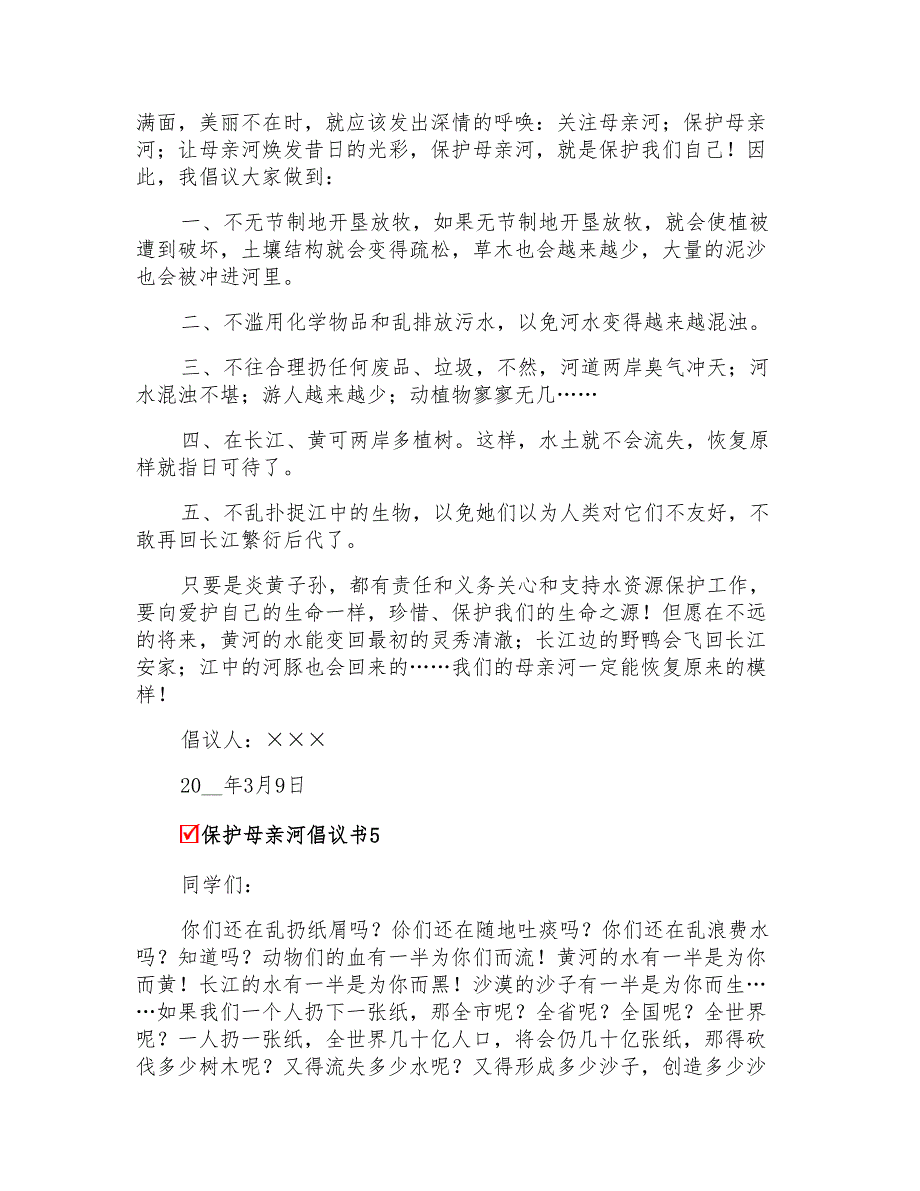 满面，美丽不在时，就应该发出深情的呼唤：关注母亲河；保护母亲河；让母亲河焕发昔日的光彩，保护母亲河，就是保护我们自己！因此，我倡议大家做到：

一、不无节制地开垦放牧，如果无节制地开垦放牧，就会使植被遭到破坏，土壤结构就会变得疏松，草木也会越来越少，大量的泥沙也会被冲进河里。

二、不滥用化学物品和乱排放污水，以免河水变得越来越混浊。

三、不往合理扔任何废品、垃圾，不然，河道两岸臭气冲天；河水混浊不堪；游人越来越少；动植物寥寥无几……

四、在长江、黄可两岸多植树。这样，水土就不会流失，恢复原样就指日可待了。

五、不乱扑捉江中的生物，以免她们以为人类对它们不友好，不敢再回长江繁衍后代了。

只要是炎黄子孙，都有责任和义务关心和支持水资源保护工作，要向爱护自己的生命一样，珍惜、保护我们的生命之源！但愿在不远的将来，黄河的水能变回最初的灵秀清澈；长江边的野鸭会飞回长江安家；江中的河豚也会回来的……我们的母亲河一定能恢复原来的模样！

倡议人：×××

20__年3月9日

保护母亲河倡议书5

同学们：

你们还在乱扔纸屑吗？你们还在随地吐痰吗？你们还在乱浪费水吗？知道吗？动物们的血有一半为你们而流！黄河的水有一半是为你而黄！长江的水有一半是为你而黑！沙漠的沙子有一半是为你而生……如果我们一个人扔下一张纸，那全市呢？全省呢？全国呢？全世界呢？一人扔一张纸，全世界几十亿人口，将会仍几十亿张纸，那得砍伐多少树木呢？又得流失多少水呢？又得形成多少沙子，创造多少沙